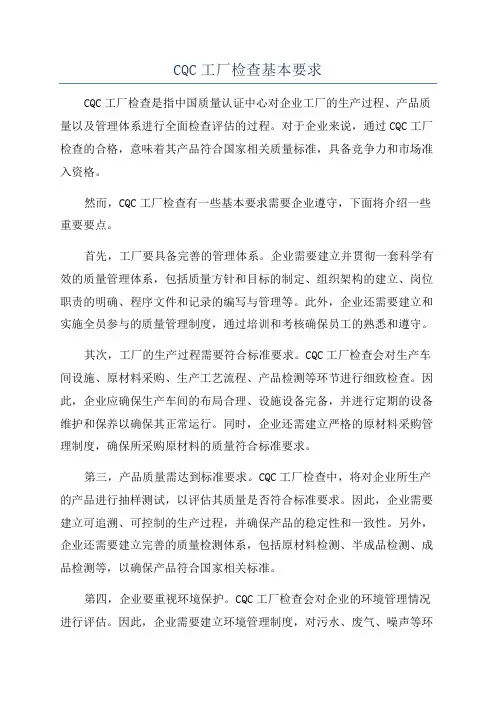 CQC 工厂检查基本要求

CQC 工厂检查是指中国质量认证中心对企业工厂的生产过程、产品质量以及管理体系进行全面检查评估的过程。对于企业来说，通过 CQC 工厂检查的合格，意味着其产品符合国家相关质量标准，具备竞争力和市场准入资格。

然而，CQC 工厂检查有一些基本要求需要企业遵守，下面将介绍一些重要要点。

首先，工厂要具备完善的管理体系。企业需要建立并贯彻一套科学有效的质量管理体系，包括质量方针和目标的制定、组织架构的建立、岗位职责的明确、程序文件和记录的编写与管理等。此外，企业还需要建立和实施全员参与的质量管理制度，通过培训和考核确保员工的熟悉和遵守。

其次，工厂的生产过程需要符合标准要求。CQC 工厂检查会对生产车间设施、原材料采购、生产工艺流程、产品检测等环节进行细致检查。因此，企业应确保生产车间的布局合理、设施设备完备，并进行定期的设备维护和保养以确保其正常运行。同时，企业还需建立严格的原材料采购管理制度，确保所采购原材料的质量符合标准要求。

第三，产品质量需达到标准要求。CQC 工厂检查中，将对企业所生产的产品进行抽样测试，以评估其质量是否符合标准要求。因此，企业需要建立可追溯、可控制的生产过程，并确保产品的稳定性和一致性。另外，企业还需要建立完善的质量检测体系，包括原材料检测、半成品检测、成品检测等，以确保产品符合国家相关标准。

第四，企业要重视环境保护。CQC 工厂检查会对企业的环境管理情况进行评估。因此，企业需要建立环境管理制度，对污水、废气、噪声等环